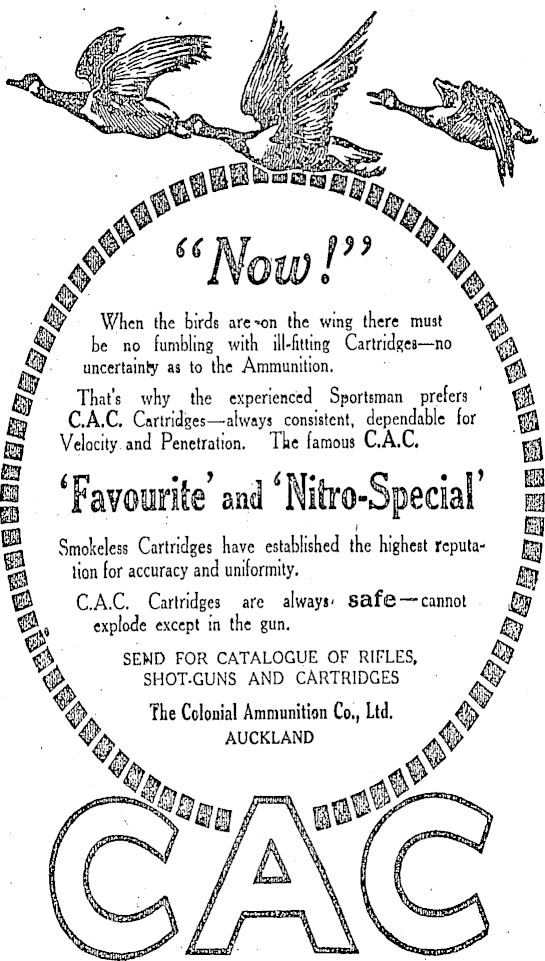 "Now!"

When the birds are on the wing there must be no fumbling with ill-fitting Cartridges—no uncertainty as to the Ammunition.

That's why the experienced Sportsman prefers C.A.C. Cartridges—always consistent, dependable for Velocity and Penetration. The famous C.A.C.

'Favourite' and 'Nitro-Special'

Smokeless Cartridges have established the highest reputation for accuracy and uniformity.

C.A.C. Cartridges are always safe—cannot explode except in the gun.

SEND FOR CATALOGUE OF RIFLES, SHOT-GUNS AND CARTRIDGES

The Colonial Ammunition Co., Ltd.
AUCKLAND

CAC